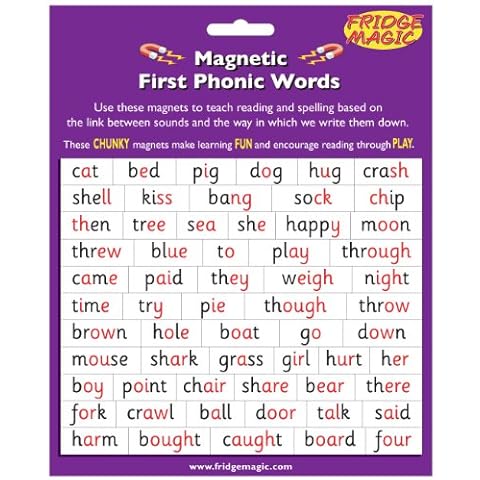 FRIDGE MAGIC

Magnetic
First Phonic Words

Use these magnets to teach reading and spelling based on the link between sounds and the way in which we write them down.

These CHUNKY magnets make learning FUN and encourage reading through PLAY.

cat bed pig dog hug crash
shell kiss bang sock chip
then tree sea she happy moon
threw blue to play through
came paid they weigh night
time try pie though throw
brown hole boat go down
mouse shark grass girl hurt her
boy point chair share bear there
fork crawl ball door talk said
harm bought caught board four

www.fridgemagic.com